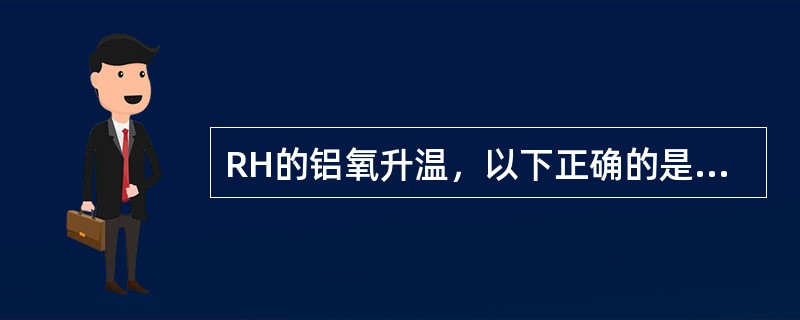 RH的铝氧升温，以下正确的是...